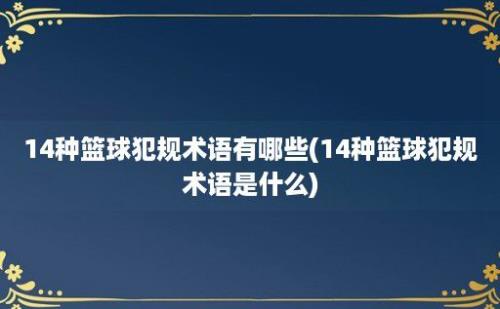 14种篮球犯规术语有哪些(14种篮球犯规术语是什么)